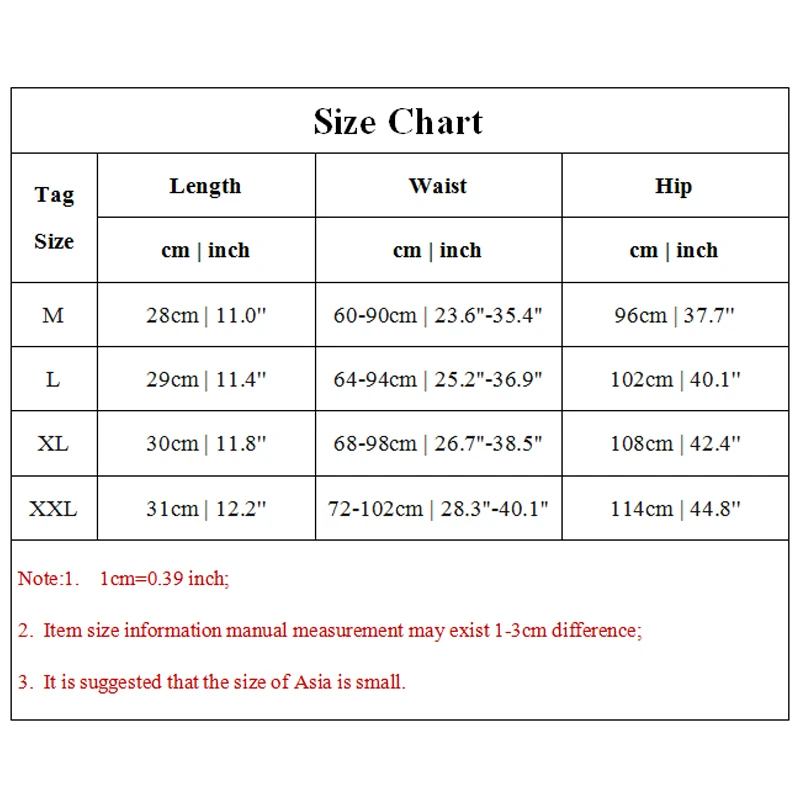 Size Chart

| Tag Size | Length | Waist | Hip |
|---|---|---|---|
| | cm \| inch | cm \| inch | cm \| inch |
| M | 28cm \| 11.0" | 60-90cm \| 23.6"-35.4" | 96cm \| 37.7" |
| L | 29cm \| 11.4" | 64-94cm \| 25.2"-36.9" | 102cm \| 40.1" |
| XL | 30cm \| 11.8" | 68-98cm \| 26.7"-38.5" | 108cm \| 42.4" |
| XXL | 31cm \| 12.2" | 72-102cm \| 28.3"-40.1" | 114cm \| 44.8" |

Note:1. 1cm=0.39 inch;

2. Item size information manual measurement may exist 1-3cm difference;

3. It is suggested that the size of Asia is small.